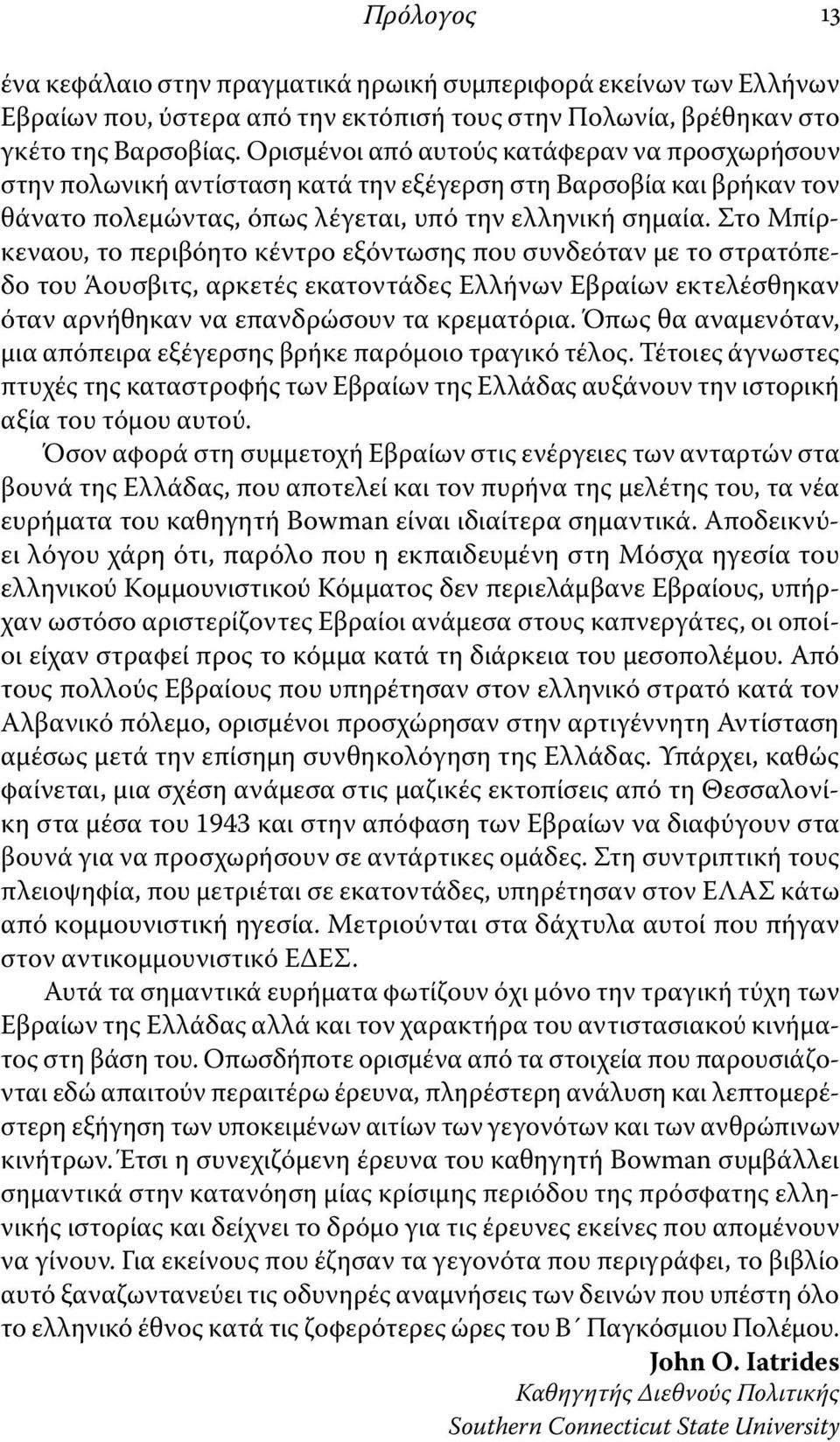 Πρόλογος 13

ένα κεφάλαιο στην πραγματικά ηρωική συμπεριφορά εκείνων των Ελλήνων Εβραίων που, ύστερα από την εκτόπισή τους στην Πολωνία, βρέθηκαν στο γκέτο της Βαρσοβίας. Ορισμένοι από αυτούς κατάφεραν να προσχωρήσουν στην πολωνική αντίσταση κατά την εξέγερση στη Βαρσοβία και βρήκαν τον θάνατο πολεμώντας, όπως λέγεται, υπό την ελληνική σημαία. Στο Μπίρκεναου, το περιβόητο κέντρο εξόντωσης που συνδεόταν με το στρατόπεδο του Άουσβιτς, αρκετές εκατοντάδες Ελλήνων Εβραίων εκτελέσθηκαν όταν αρνήθηκαν να επανδρώσουν τα κρεματόρια. Όπως θα αναμενόταν, μια απόπειρα εξέγερσης βρήκε παρόμοιο τραγικό τέλος. Τέτοιες άγνωστες πτυχές της καταστροφής των Εβραίων της Ελλάδας αυξάνουν την ιστορική αξία του τόμου αυτού.

Όσον αφορά στη συμμετοχή Εβραίων στις ενέργειες των ανταρτών στα βουνά της Ελλάδας, που αποτελεί και τον πυρήνα της μελέτης του, τα νέα ευρήματα του καθηγητή Bowman είναι ιδιαίτερα σημαντικά. Αποδεικνύει λόγου χάρη ότι, παρόλο που η εκπαιδευμένη στη Μόσχα ηγεσία του ελληνικού Κομμουνιστικού Κόμματος δεν περιελάμβανε Εβραίους, υπήρχαν ωστόσο αριστερίζοντες Εβραίοι ανάμεσα στους καπνεργάτες, οι οποίοι είχαν στραφεί προς το κόμμα κατά τη διάρκεια του μεσοπολέμου. Από τους πολλούς Εβραίους που υπηρέτησαν στον ελληνικό στρατό κατά τον Αλβανικό πόλεμο, ορισμένοι προσχώρησαν στην αρτιγέννητη Αντίσταση αμέσως μετά την επίσημη συνθηκολόγηση της Ελλάδας. Υπάρχει, καθώς φαίνεται, μια σχέση ανάμεσα στις μαζικές εκτοπίσεις από τη Θεσσαλονίκη στα μέσα του 1943 και στην απόφαση των Εβραίων να διαφύγουν στα βουνά για να προσχωρήσουν σε αντάρτικες ομάδες. Στη συντριπτική τους πλειοψηφία, που μετριέται σε εκατοντάδες, υπηρέτησαν στον ΕΛΑΣ κάτω από κομμουνιστική ηγεσία. Μετριούνται στα δάχτυλα αυτοί που πήγαν στον αντικομμουνιστικό ΕΔΕΣ.

Αυτά τα σημαντικά ευρήματα φωτίζουν όχι μόνο την τραγική τύχη των Εβραίων της Ελλάδας αλλά και τον χαρακτήρα του αντιστασιακού κινήματος στη βάση του. Οπωσδήποτε ορισμένα από τα στοιχεία που παρουσιάζονται εδώ απαιτούν περαιτέρω έρευνα, πληρέστερη ανάλυση και λεπτομερέστερη εξήγηση των υποκειμένων αιτίων των γεγονότων και των ανθρώπινων κινήτρων. Έτσι η συνεχιζόμενη έρευνα του καθηγητή Bowman συμβάλλει σημαντικά στην κατανόηση μίας κρίσιμης περιόδου της πρόσφατης ελληνικής ιστορίας και δείχνει το δρόμο για τις έρευνες εκείνες που απομένουν να γίνουν. Για εκείνους που έζησαν τα γεγονότα που περιγράφει, το βιβλίο αυτό ξαναζωντανεύει τις οδυνηρές αναμνήσεις των δεινών που υπέστη όλο το ελληνικό έθνος κατά τις ζοφερότερες ώρες του Β΄ Παγκόσμιου Πολέμου.

John O. Iatrides
Καθηγητής Διεθνούς Πολιτικής
Southern Connecticut State University